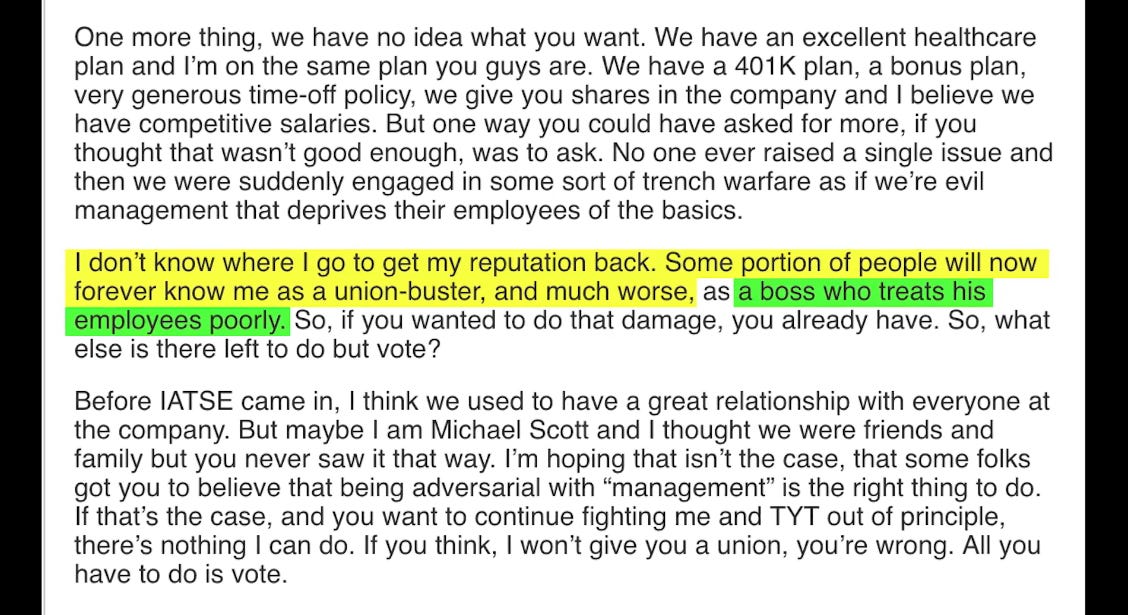 One more thing, we have no idea what you want. We have an excellent healthcare plan and I'm on the same plan you guys are. We have a 401K plan, a bonus plan, very generous time-off policy, we give you shares in the company and I believe we have competitive salaries. But one way you could have asked for more, if you thought that wasn't good enough, was to ask. No one ever raised a single issue and then we were suddenly engaged in some sort of trench warfare as if we're evil management that deprives their employees of the basics.

I don't know where I go to get my reputation back. Some portion of people will now forever know me as a union-buster, and much worse, as a boss who treats his employees poorly. So, if you wanted to do that damage, you already have. So, what else is there left to do but vote?

Before IATSE came in, I think we used to have a great relationship with everyone at the company. But maybe I am Michael Scott and I thought we were friends and family but you never saw it that way. I'm hoping that isn't the case, that some folks got you to believe that being adversarial with "management" is the right thing to do. If that's the case, and you want to continue fighting me and TYT out of principle, there's nothing I can do. If you think, I won't give you a union, you're wrong. All you have to do is vote.